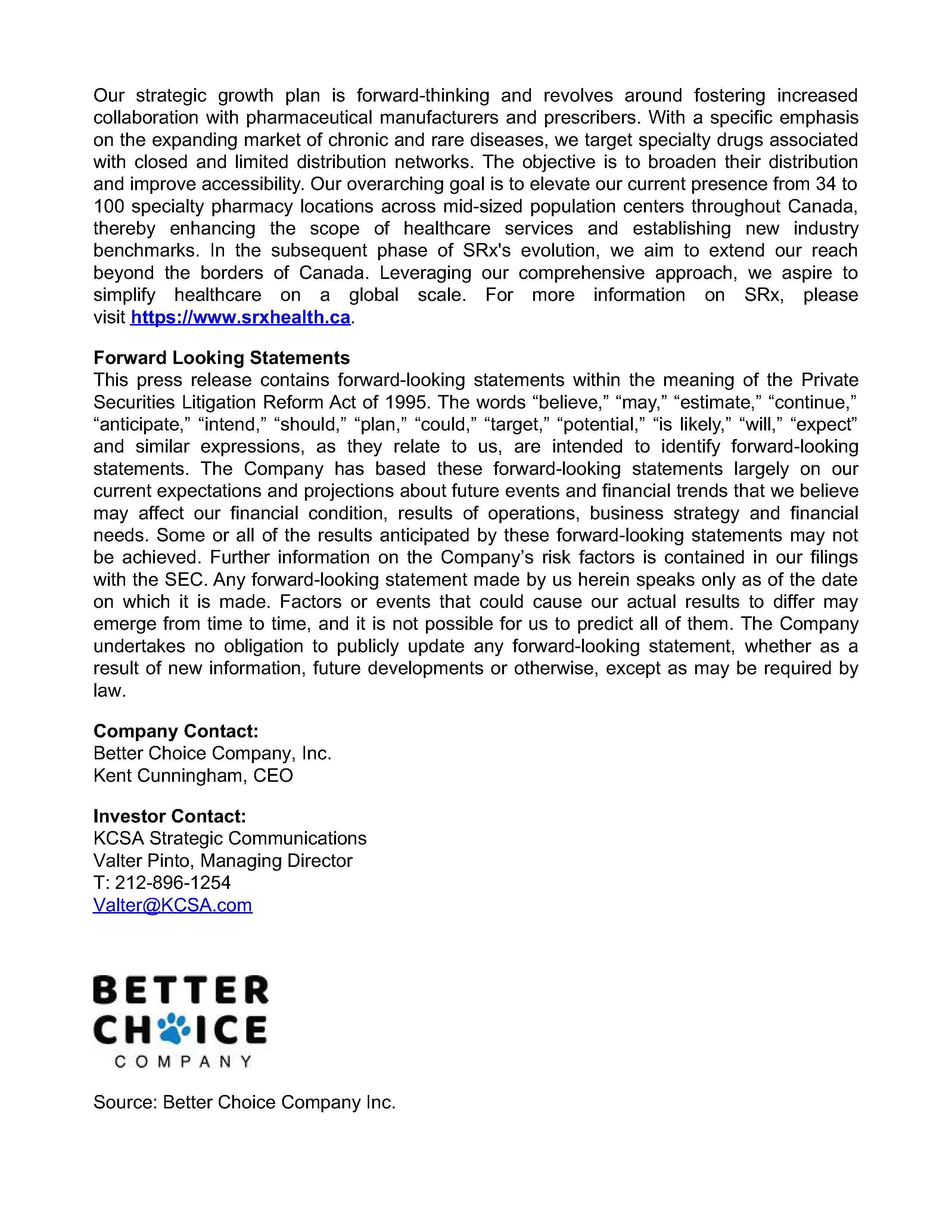 Our strategic growth plan is forward-thinking and revolves around fostering increased collaboration with pharmaceutical manufacturers and prescribers. With a specific emphasis on the expanding market of chronic and rare diseases, we target specialty drugs associated with closed and limited distribution networks. The objective is to broaden their distribution and improve accessibility. Our overarching goal is to elevate our current presence from 34 to 100 specialty pharmacy locations across mid-sized population centers throughout Canada, thereby enhancing the scope of healthcare services and establishing new industry benchmarks. In the subsequent phase of SRx's evolution, we aim to extend our reach beyond the borders of Canada. Leveraging our comprehensive approach, we aspire to simplify healthcare on a global scale. For more information on SRx, please visit https://www.srxhealth.ca.

Forward Looking Statements
This press release contains forward-looking statements within the meaning of the Private Securities Litigation Reform Act of 1995. The words "believe," "may," "estimate," "continue," "anticipate," "intend," "should," "plan," "could," "target," "potential," "is likely," "will," "expect" and similar expressions, as they relate to us, are intended to identify forward-looking statements. The Company has based these forward-looking statements largely on our current expectations and projections about future events and financial trends that we believe may affect our financial condition, results of operations, business strategy and financial needs. Some or all of the results anticipated by these forward-looking statements may not be achieved. Further information on the Company's risk factors is contained in our filings with the SEC. Any forward-looking statement made by us herein speaks only as of the date on which it is made. Factors or events that could cause our actual results to differ may emerge from time to time, and it is not possible for us to predict all of them. The Company undertakes no obligation to publicly update any forward-looking statement, whether as a result of new information, future developments or otherwise, except as may be required by law.

Company Contact:
Better Choice Company, Inc.
Kent Cunningham, CEO

Investor Contact:
KCSA Strategic Communications
Valter Pinto, Managing Director
T: 212-896-1254
Valter@KCSA.com

BETTER
CHOICE
COMPANY

Source: Better Choice Company Inc.